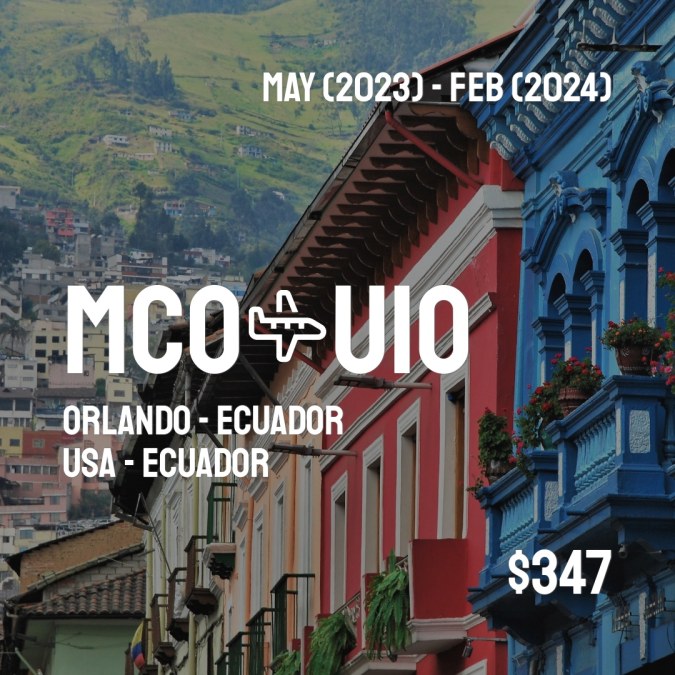 MAY (2023) - FEB (2024)

MCO UIO

ORLANDO - ECUADOR
USA - ECUADOR

$347